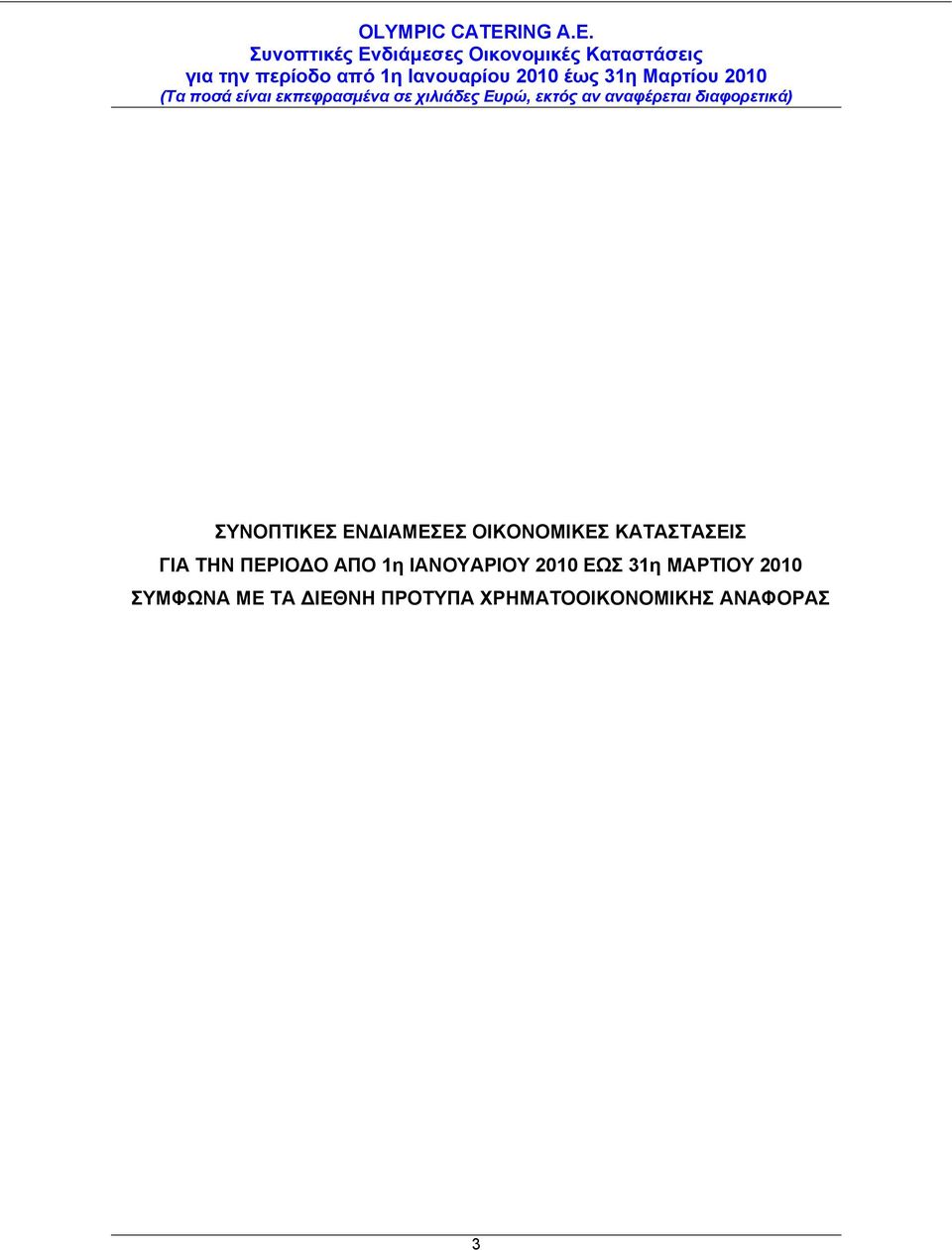 OLYMPIC CATERING A.E.
Συνοπτικές Ενδιάμεσες Οικονομικές Καταστάσεις
για την περίοδο από 1η Ιανουαρίου 2010 έως 31η Μαρτίου 2010
(Τα ποσά είναι εκπεφρασμένα σε χιλιάδες Ευρώ, εκτός αν αναφέρεται διαφορετικά)

ΣΥΝΟΠΤΙΚΕΣ ΕΝΔΙΑΜΕΣΕΣ ΟΙΚΟΝΟΜΙΚΕΣ ΚΑΤΑΣΤΑΣΕΙΣ
ΓΙΑ ΤΗΝ ΠΕΡΙΟΔΟ ΑΠΟ 1η ΙΑΝΟΥΑΡΙΟΥ 2010 ΕΩΣ 31η ΜΑΡΤΙΟΥ 2010
ΣΥΜΦΩΝΑ ΜΕ ΤΑ ΔΙΕΘΝΗ ΠΡΟΤΥΠΑ ΧΡΗΜΑΤΟΟΙΚΟΝΟΜΙΚΗΣ ΑΝΑΦΟΡΑΣ

3